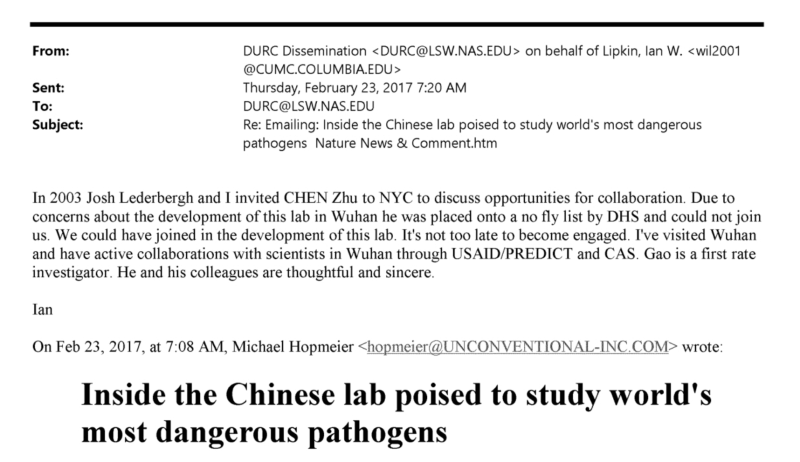 From: DURC Dissemination <DURC@LSW.NAS.EDU> on behalf of Lipkin, Ian W. <wil2001@CUMC.COLUMBIA.EDU>
Sent: Thursday, February 23, 2017 7:20 AM
To: DURC@LSW.NAS.EDU
Subject: Re: Emailing: Inside the Chinese lab poised to study world's most dangerous pathogens Nature News & Comment.htm

In 2003 Josh Lederbergh and I invited CHEN Zhu to NYC to discuss opportunities for collaboration. Due to concerns about the development of this lab in Wuhan he was placed onto a no fly list by DHS and could not join us. We could have joined in the development of this lab. It's not too late to become engaged. I've visited Wuhan and have active collaborations with scientists in Wuhan through USAID/PREDICT and CAS. Gao is a first rate investigator. He and his colleagues are thoughtful and sincere.

Ian

On Feb 23, 2017, at 7:08 AM, Michael Hopmeier <hopmeier@UNCONVENTIONAL-INC.COM> wrote:

Inside the Chinese lab poised to study world's most dangerous pathogens